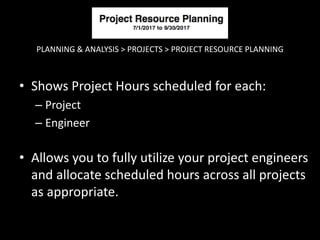 Project Resource Planning
7/1/2017 to 9/30/2017

PLANNING & ANALYSIS > PROJECTS > PROJECT RESOURCE PLANNING

• Shows Project Hours scheduled for each:
– Project
– Engineer

• Allows you to fully utilize your project engineers and allocate scheduled hours across all projects as appropriate.